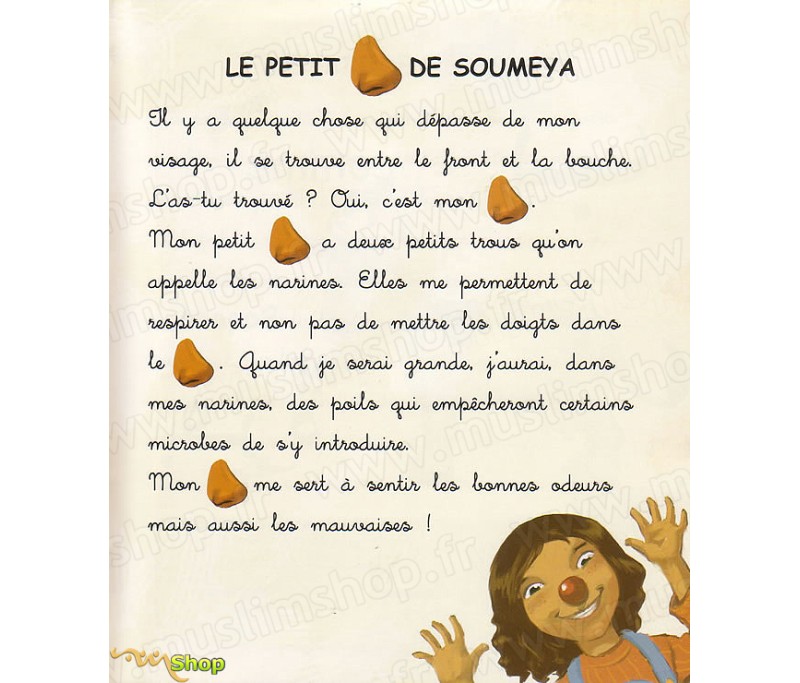 LE PETIT DE SOUMEYA

Il y a quelque chose qui dépasse de mon visage, il se trouve entre le front et la bouche. L'as-tu trouvé ? Oui, c'est mon .
Mon petit a deux petits trous qu'on appelle les narines. Elles me permettent de respirer et non pas de mettre les doigts dans le . Quand je serai grande, j'aurai, dans mes narines, des poils qui empêcheront certains microbes de s'y introduire.
Mon me sert à sentir les bonnes odeurs mais aussi les mauvaises !

www.muslimshop.fr

Shop